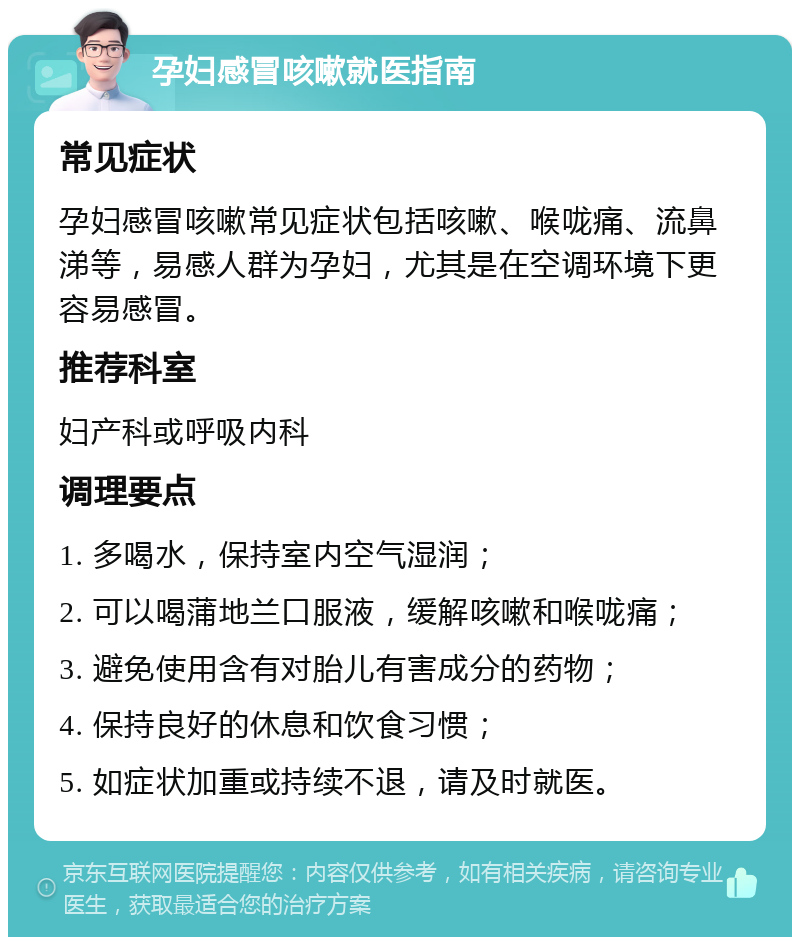 孕妇感冒咳嗽就医指南

常见症状

孕妇感冒咳嗽常见症状包括咳嗽、喉咙痛、流鼻涕等，易感人群为孕妇，尤其是在空调环境下更容易感冒。

推荐科室

妇产科或呼吸内科

调理要点

1. 多喝水，保持室内空气湿润；

2. 可以喝蒲地兰口服液，缓解咳嗽和喉咙痛；

3. 避免使用含有对胎儿有害成分的药物；

4. 保持良好的休息和饮食习惯；

5. 如症状加重或持续不退，请及时就医。

京东互联网医院提醒您：内容仅供参考，如有相关疾病，请咨询专业医生，获取最适合您的治疗方案